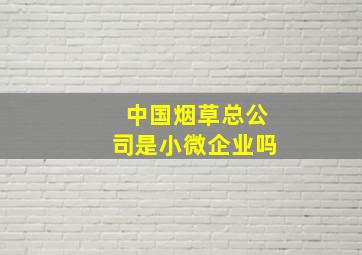 中国烟草总公司是小微企业吗